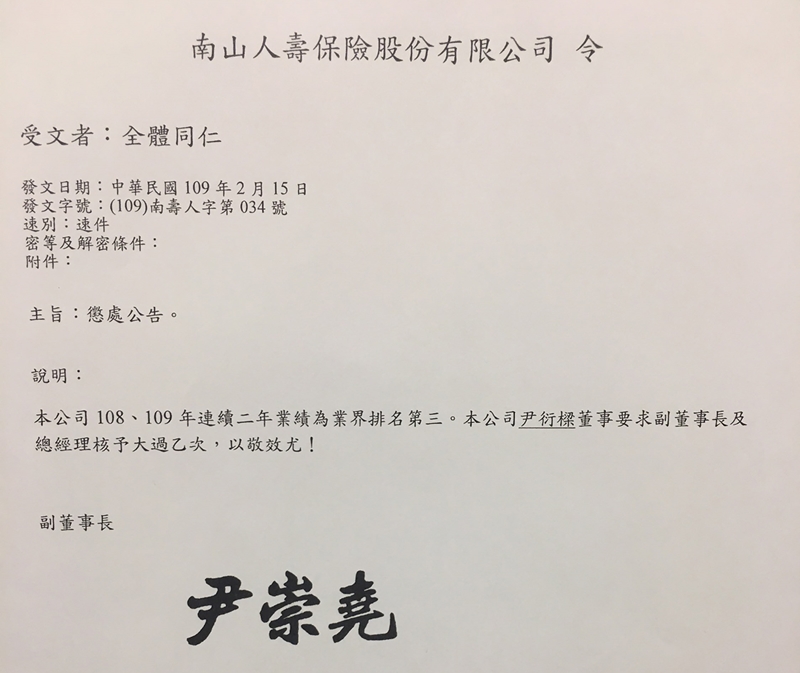 南山人壽保險股份有限公司 令

受文者：全體同仁

發文日期：中華民國109年2月15日
發文字號：(109)南壽人字第034號
速別：速件
密等及解密條件：
附件：

主旨：懲處公告。

說明：

本公司108、109年連續二年業績為業界排名第三。本公司尹衍樑董事要求副董事長及總經理核予大過乙次，以敬效尤！

副董事長

尹崇堯